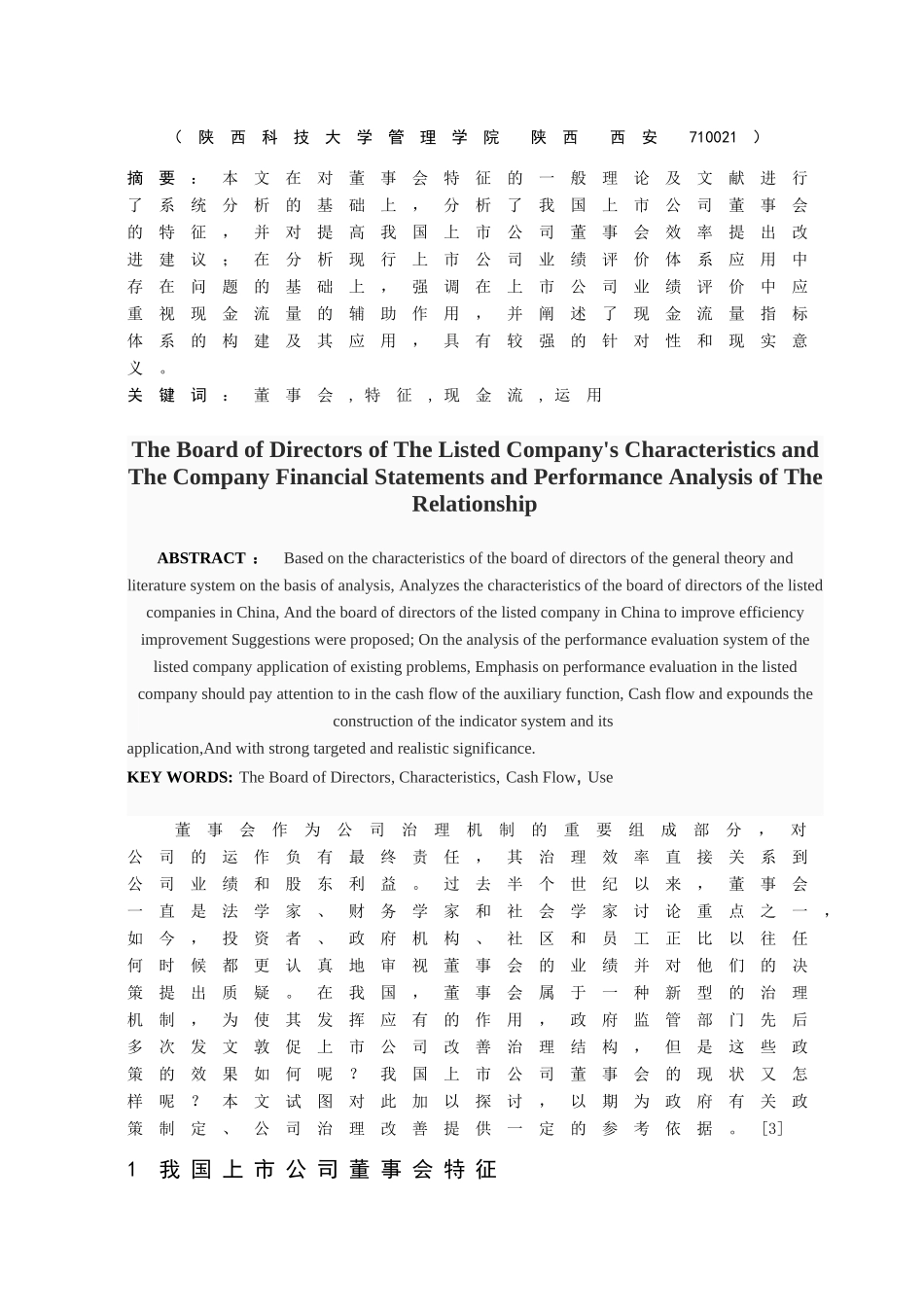 （陕西科技大学管理学院 陕西 西安 710021）

摘要：本文在对董事会特征的一般理论及文献进行了系统分析的基础上，分析了我国上市公司董事会的特征，并对提高我国上市公司董事会效率提出改进建议；在分析现行上市公司业绩评价体系应用中存在问题的基础上，强调在上市公司业绩评价中应重视现金流量的辅助作用，并阐述了现金流量指标体系的构建及其应用，具有较强的针对性和现实意义。

关键词：董事会，特征，现金流，运用

The Board of Directors of The Listed Company's Characteristics and The Company Financial Statements and Performance Analysis of The Relationship

ABSTRACT： Based on the characteristics of the board of directors of the general theory and literature system on the basis of analysis, Analyzes the characteristics of the board of directors of the listed companies in China, And the board of directors of the listed company in China to improve efficiency improvement Suggestions were proposed; On the analysis of the performance evaluation system of the listed company application of existing problems, Emphasis on performance evaluation in the listed company should pay attention to in the cash flow of the auxiliary function, Cash flow and expounds the construction of the indicator system and its application,And with strong targeted and realistic significance.

KEY WORDS: The Board of Directors, Characteristics, Cash Flow，Use

董事会作为公司治理机制的重要组成部分，对公司的运作负有最终责任，其治理效率直接关系到公司业绩和股东利益。过去半个世纪以来，董事会一直是法学家、财务学家和社会学家讨论重点之一，如今，投资者、政府机构、社区和员工正比以往任何时候都更认真地审视董事会的业绩并对他们的决策提出质疑。在我国，董事会属于一种新型的治理机制，为使其发挥应有的作用，政府监管部门先后多次发文敦促上市公司改善治理结构，但是这些政策的效果如何呢？我国上市公司董事会的现状又怎样呢？本文试图对此加以探讨，以期为政府有关政策制定、公司治理改善提供一定的参考依据。[3]

1 我国上市公司董事会特征